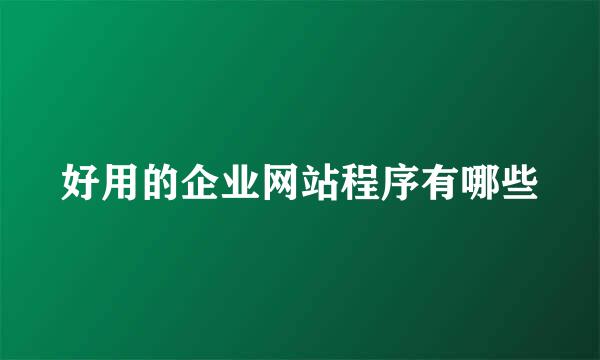 好用的企业网站程序有哪些